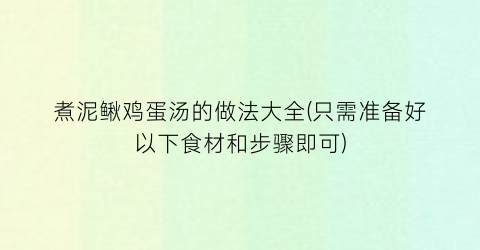 煮泥鳅鸡蛋汤的做法大全(只需准备好以下食材和步骤即可)